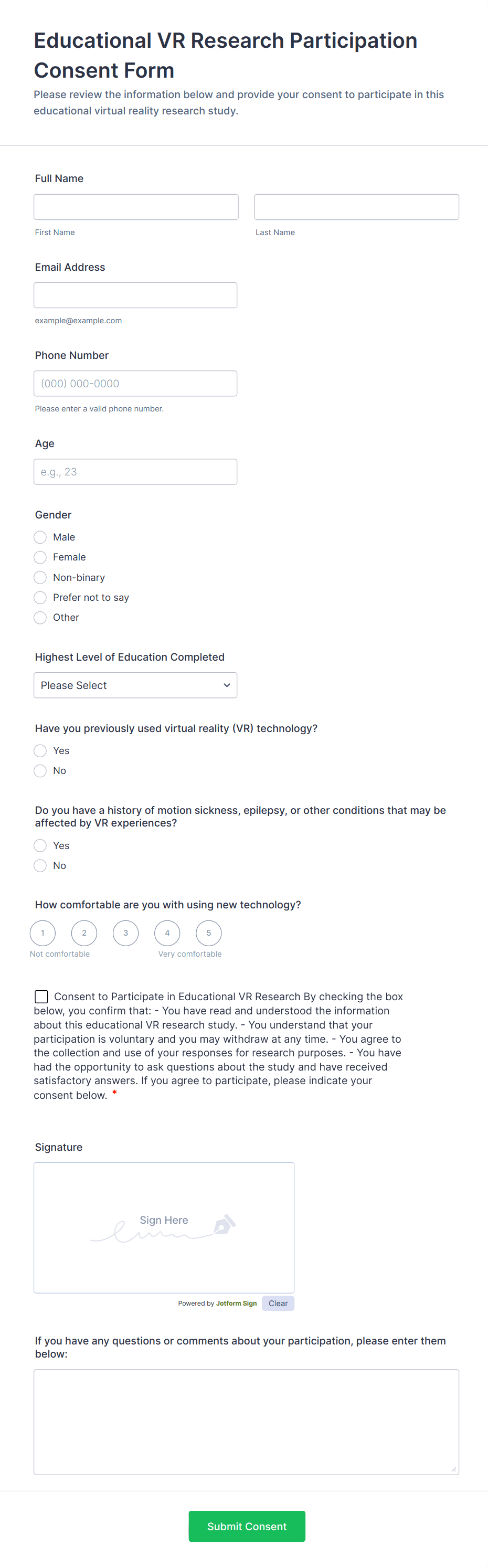 Educational VR Research Participation Consent Form

Please review the information below and provide your consent to participate in this educational virtual reality research study.

Full Name

First Name

Last Name

Email Address

example@example.com

Phone Number

(000) 000-0000

Please enter a valid phone number.

Age

e.g., 23

Gender

Male

Female

Non-binary

Prefer not to say

Other

Highest Level of Education Completed

Please Select

Have you previously used virtual reality (VR) technology?

Yes

No

Do you have a history of motion sickness, epilepsy, or other conditions that may be affected by VR experiences?

Yes

No

How comfortable are you with using new technology?

1 2 3 4 5

Not comfortable

Very comfortable

Consent to Participate in Educational VR Research By checking the box below, you confirm that: - You have read and understood the information about this educational VR research study. - You understand that your participation is voluntary and you may withdraw at any time. - You agree to the collection and use of your responses for research purposes. - You have had the opportunity to ask questions about the study and have received satisfactory answers. If you agree to participate, please indicate your consent below. *

Signature

Sign Here

Powered by Jotform Sign

Clear

If you have any questions or comments about your participation, please enter them below:

Submit Consent